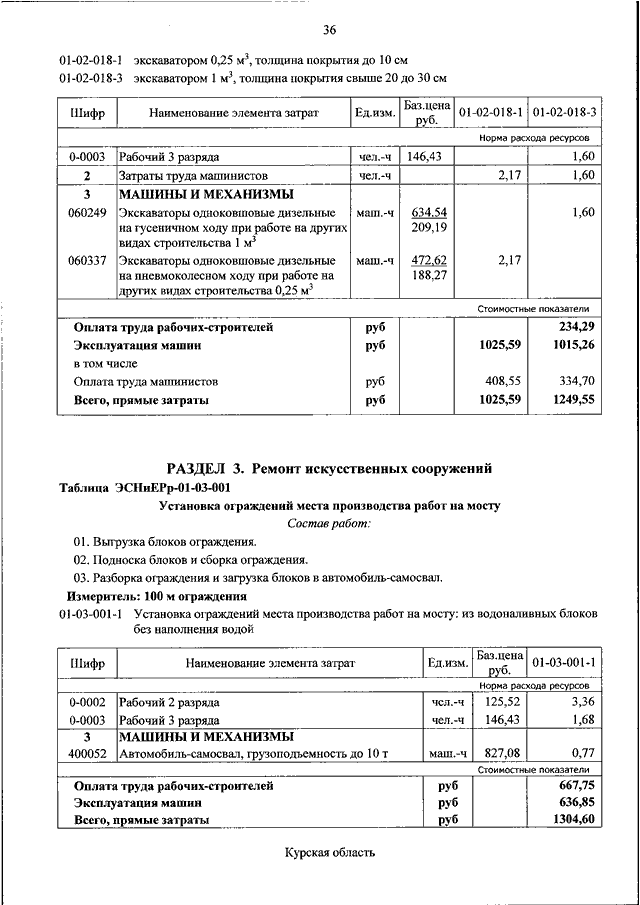 36

01-02-018-1 экскаватором 0,25 м$^3$, толщина покрытия до 10 см
01-02-018-3 экскаватором 1 м$^3$, толщина покрытия свыше 20 до 30 см

| Шифр | Наименование элемента затрат | Ед.изм. | Баз.цена руб. | 01-02-018-1 | 01-02-018-3 |
|---|---|---|---|---|---|
| | | | | Норма расхода ресурсов | |
| 0-0003 | Рабочий 3 разряда | чел.-ч | 146,43 | | 1,60 |
| 2 | Затраты труда машинистов | чел.-ч | | 2,17 | 1,60 |
| 3 | МАШИНЫ И МЕХАНИЗМЫ | | | | |
| 060249 | Экскаваторы одноковшовые дизельные на гусеничном ходу при работе на других видах строительства 1 м$^3$ | маш.-ч | 634,54 209,19 | | 1,60 |
| 060337 | Экскаваторы одноковшовые дизельные на пневмоколесном ходу при работе на других видах строительства 0,25 м$^3$ | маш.-ч | 472,62 188,27 | 2,17 | |
| | | | | Стоимостные показатели | |
| | Оплата труда рабочих-строителей | руб | | | 234,29 |
| | Эксплуатация машин | руб | | 1025,59 | 1015,26 |
| | в том числе | | | | |
| | Оплата труда машинистов | руб | | 408,55 | 334,70 |
| | Всего, прямые затраты | руб | | 1025,59 | 1249,55 |

РАЗДЕЛ 3. Ремонт искусственных сооружений
Таблица ЭСНиЕРр-01-03-001
Установка ограждений места производства работ на мосту
Состав работ:
01. Выгрузка блоков ограждения.
02. Подноска блоков и сборка ограждения.
03. Разборка ограждения и загрузка блоков в автомобиль-самосвал.
Измеритель: 100 м ограждения
01-03-001-1 Установка ограждений места производства работ на мосту: из водоналивных блоков без наполнения водой

| Шифр | Наименование элемента затрат | Ед.изм. | Баз.цена руб. | 01-03-001-1 |
|---|---|---|---|---|
| | | | | Норма расхода ресурсов |
| 0-0002 | Рабочий 2 разряда | чел.-ч | 125,52 | 3,36 |
| 0-0003 | Рабочий 3 разряда | чел.-ч | 146,43 | 1,68 |
| 3 | МАШИНЫ И МЕХАНИЗМЫ | | | |
| 400052 | Автомобиль-самосвал, грузоподъемность до 10 т | маш.-ч | 827,08 | 0,77 |
| | | | | Стоимостные показатели |
| | Оплата труда рабочих-строителей | руб | | 667,75 |
| | Эксплуатация машин | руб | | 636,85 |
| | Всего, прямые затраты | руб | | 1304,60 |

Курская область